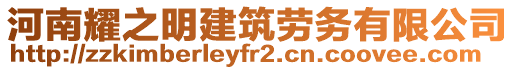 河南耀之明建筑劳务有限公司
http://zzkimberleyfr2.cn.coovee.com